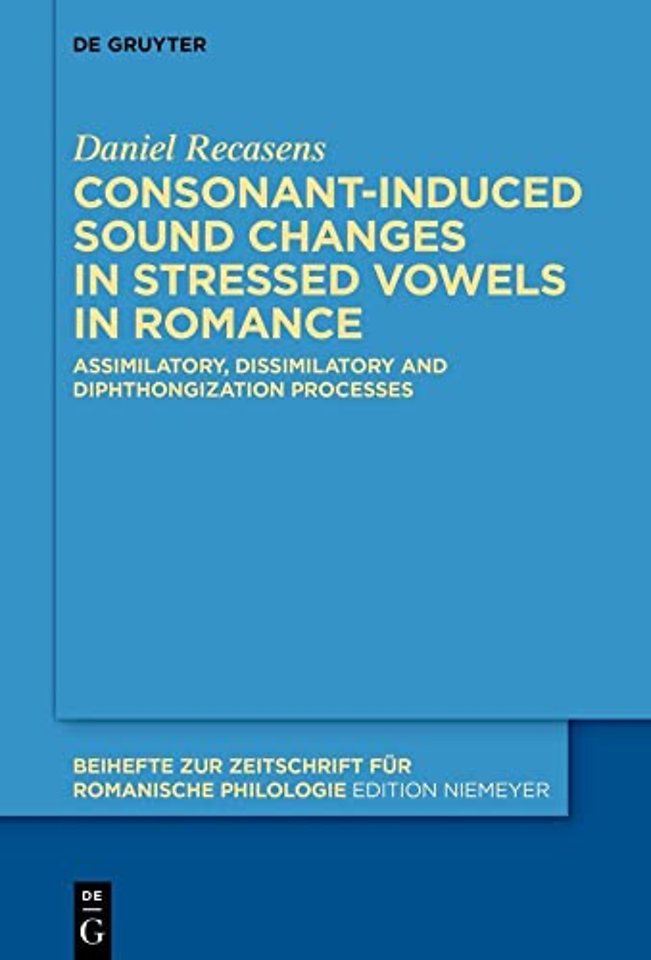 DE GRUYTER

Daniel Recasens

CONSONANT-INDUCED SOUND CHANGES IN STRESSED VOWELS IN ROMANCE

ASSIMILATORY, DISSIMILATORY AND DIPHTHONGIZATION PROCESSES

BEIHEFTE ZUR ZEITSCHRIFT FÜR ROMANISCHE PHILOLOGIE EDITION NIEMEYER

DE
G